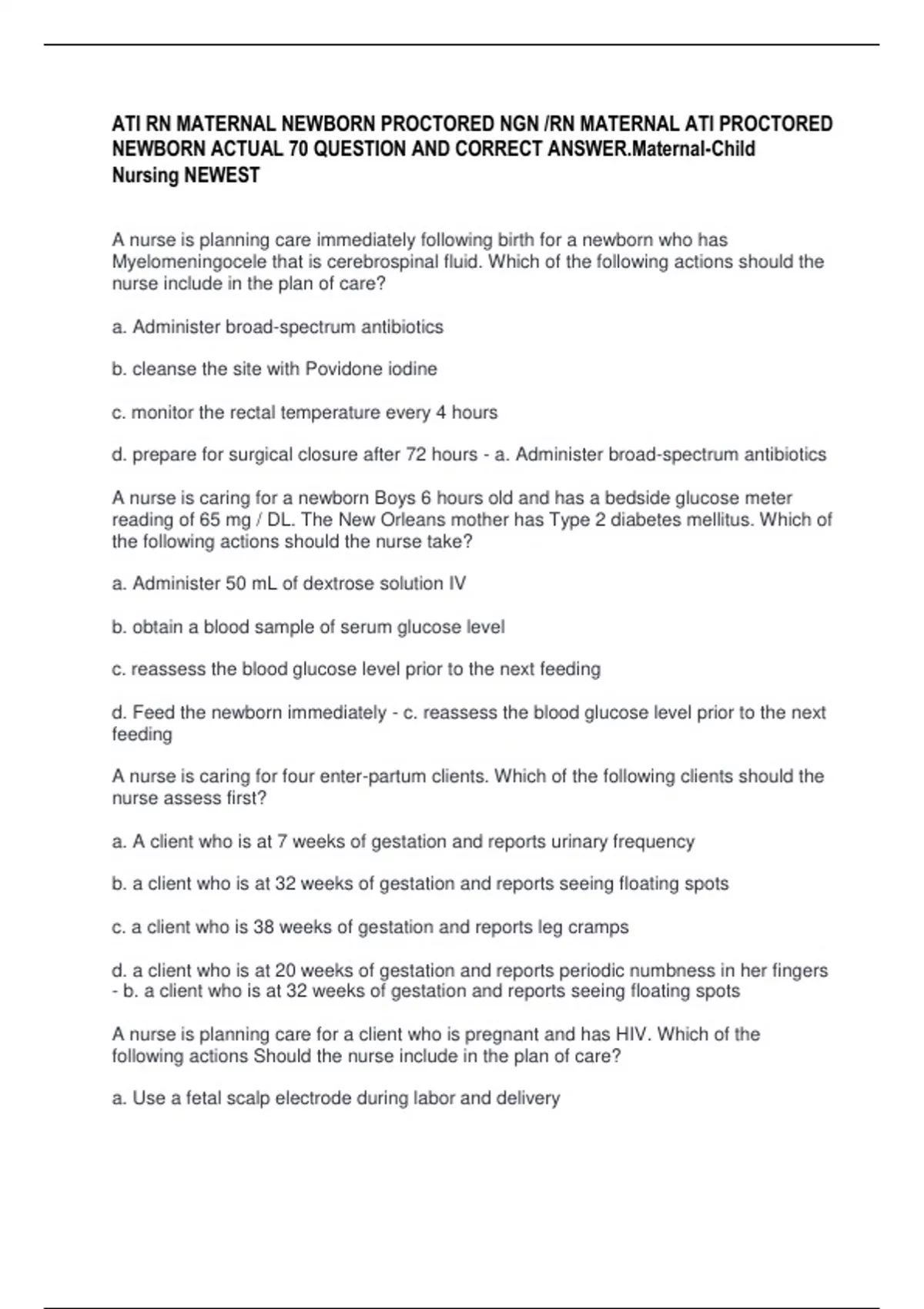 ATI RN MATERNAL NEWBORN PROCTORED NGN /RN MATERNAL ATI PROCTORED NEWBORN ACTUAL 70 QUESTION AND CORRECT ANSWER.Maternal-Child Nursing NEWEST

A nurse is planning care immediately following birth for a newborn who has Myelomeningocele that is cerebrospinal fluid. Which of the following actions should the nurse include in the plan of care?

a. Administer broad-spectrum antibiotics

b. cleanse the site with Povidone iodine

c. monitor the rectal temperature every 4 hours

d. prepare for surgical closure after 72 hours - a. Administer broad-spectrum antibiotics

A nurse is caring for a newborn Boys 6 hours old and has a bedside glucose meter reading of 65 mg / DL. The New Orleans mother has Type 2 diabetes mellitus. Which of the following actions should the nurse take?

a. Administer 50 mL of dextrose solution IV

b. obtain a blood sample of serum glucose level

c. reassess the blood glucose level prior to the next feeding

d. Feed the newborn immediately - c. reassess the blood glucose level prior to the next feeding

A nurse is caring for four enter-partum clients. Which of the following clients should the nurse assess first?

a. A client who is at 7 weeks of gestation and reports urinary frequency

b. a client who is at 32 weeks of gestation and reports seeing floating spots

c. a client who is 38 weeks of gestation and reports leg cramps

d. a client who is at 20 weeks of gestation and reports periodic numbness in her fingers - b. a client who is at 32 weeks of gestation and reports seeing floating spots

A nurse is planning care for a client who is pregnant and has HIV. Which of the following actions Should the nurse include in the plan of care?

a. Use a fetal scalp electrode during labor and delivery